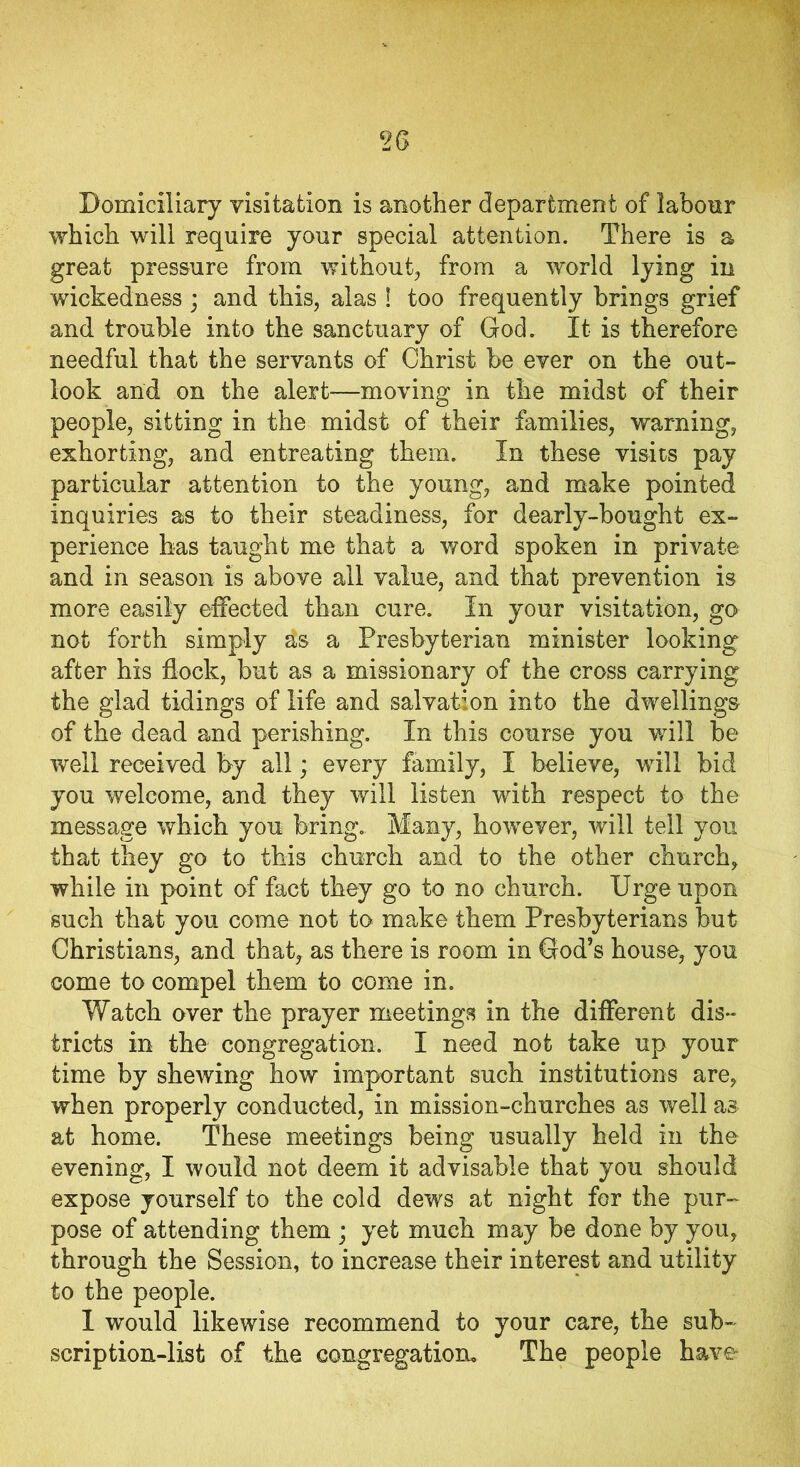 26

Domiciliary visitation is another department of labour which will require your special attention. There is a great pressure from without, from a world lying in wickedness; and this, alas! too frequently brings grief and trouble into the sanctuary of God. It is therefore needful that the servants of Christ be ever on the outlook and on the alert—moving in the midst of their people, sitting in the midst of their families, warning, exhorting, and entreating them. In these visits pay particular attention to the young, and make pointed inquiries as to their steadiness, for dearly-bought experience has taught me that a word spoken in private and in season is above all value, and that prevention is more easily effected than cure. In your visitation, go not forth simply as a Presbyterian minister looking after his flock, but as a missionary of the cross carrying the glad tidings of life and salvation into the dwellings of the dead and perishing. In this course you will be well received by all; every family, I believe, will bid you welcome, and they will listen with respect to the message which you bring. Many, however, will tell you that they go to this church and to the other church, while in point of fact they go to no church. Urge upon such that you come not to make them Presbyterians but Christians, and that, as there is room in God's house, you come to compel them to come in.

Watch over the prayer meetings in the different districts in the congregation. I need not take up your time by shewing how important such institutions are, when properly conducted, in mission-churches as well as at home. These meetings being usually held in the evening, I would not deem it advisable that you should expose yourself to the cold dews at night for the purpose of attending them; yet much may be done by you, through the Session, to increase their interest and utility to the people.

I would likewise recommend to your care, the subscription-list of the congregation. The people have